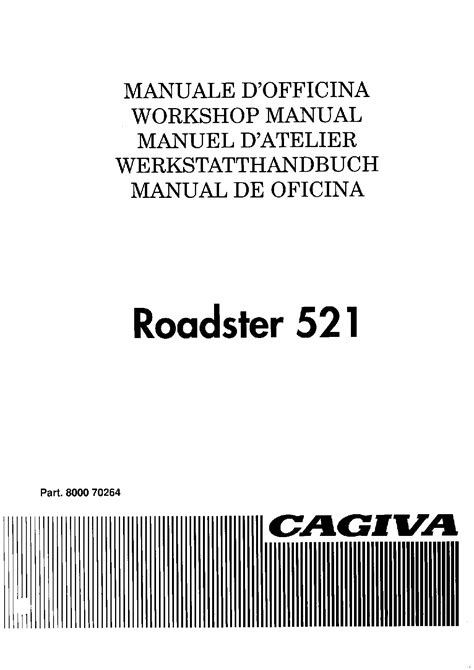 MANUALE D'OFFICINA
WORKSHOP MANUAL
MANUEL D'ATELIER
WERKSTATTHANDBUCH
MANUAL DE OFICINA

Roadster 521

Part. 8000 70264

CAGIVA